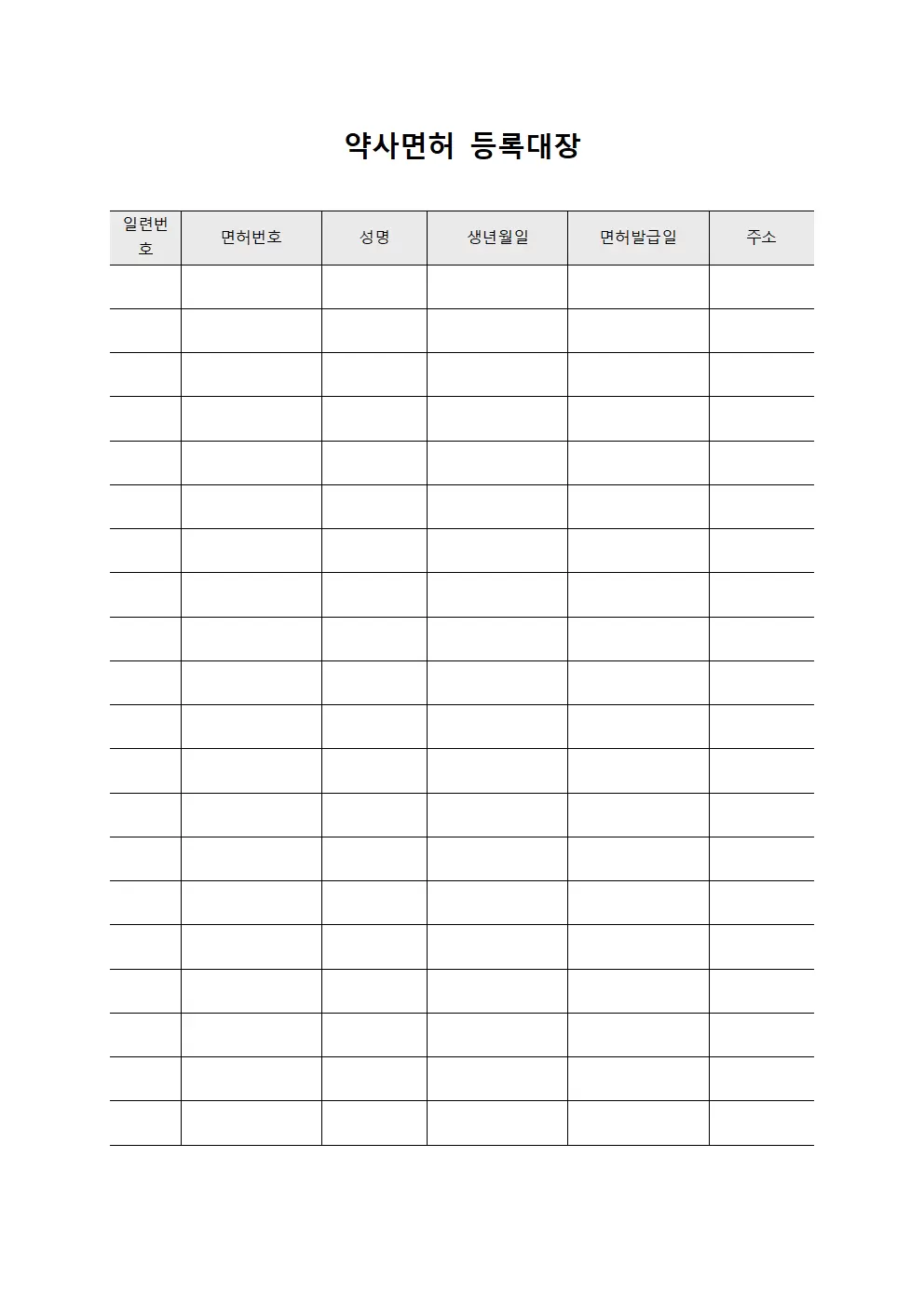 약사면허 등록대장

| 일련번호 | 면허번호 | 성명 | 생년월일 | 면허발급일 | 주소 |
|---|---|---|---|---|---|
| | | | | | |
| | | | | | |
| | | | | | |
| | | | | | |
| | | | | | |
| | | | | | |
| | | | | | |
| | | | | | |
| | | | | | |
| | | | | | |
| | | | | | |
| | | | | | |
| | | | | | |
| | | | | | |
| | | | | | |
| | | | | | |
| | | | | | |
| | | | | | |
| | | | | | |
| | | | | | |